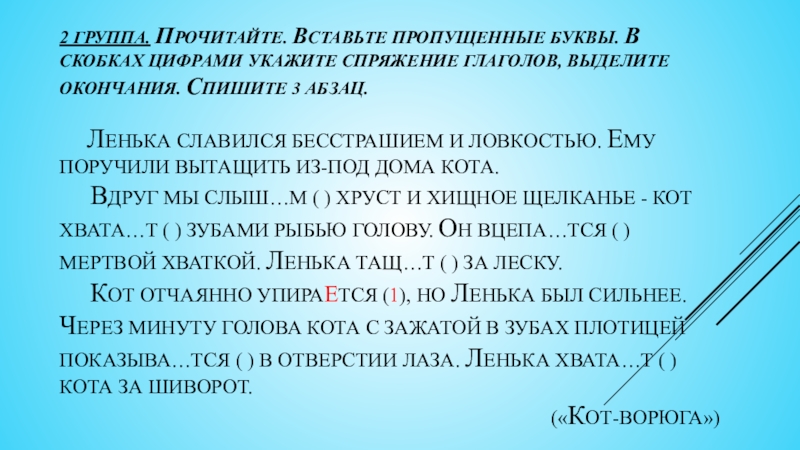 2 группа. Прочитайте. Вставьте пропущенные буквы. В скобках цифрами укажите спряжение глаголов, выделите окончания. Спишите 3 абзац.

Ленька славился бесстрашием и ловкостью. Ему поручили вытащить из-под дома кота.

Вдруг мы слыш…м ( ) хруст и хищное щелканье - кот хвата…т ( ) зубами рыбью голову. Он вцепа…тся ( ) мертвой хваткой. Ленька тащ…т ( ) за леску.

Кот отчаянно упирается (1), но Ленька был сильнее. Через минуту голова кота с зажатой в зубах плотицей показыва…тся ( ) в отверстии лаза. Ленька хвата…т ( ) кота за шиворот.

(«Кот-ворюга»)